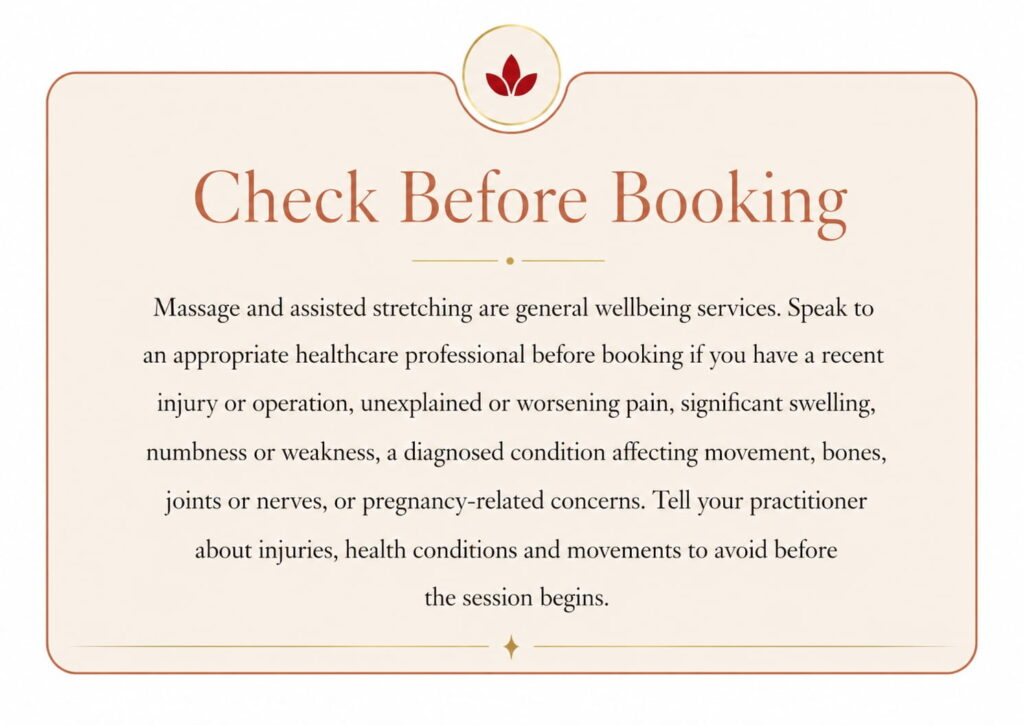 Check Before Booking

Massage and assisted stretching are general wellbeing services. Speak to an appropriate healthcare professional before booking if you have a recent injury or operation, unexplained or worsening pain, significant swelling, numbness or weakness, a diagnosed condition affecting movement, bones, joints or nerves, or pregnancy-related concerns. Tell your practitioner about injuries, health conditions and movements to avoid before the session begins.